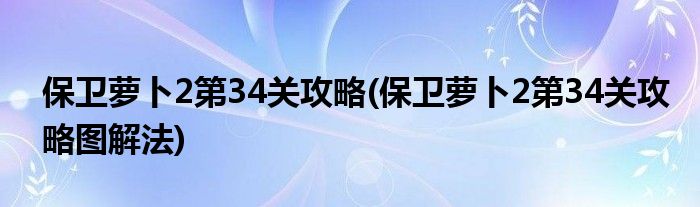 保卫萝卜2第34关攻略(保卫萝卜2第34关攻略图解法)